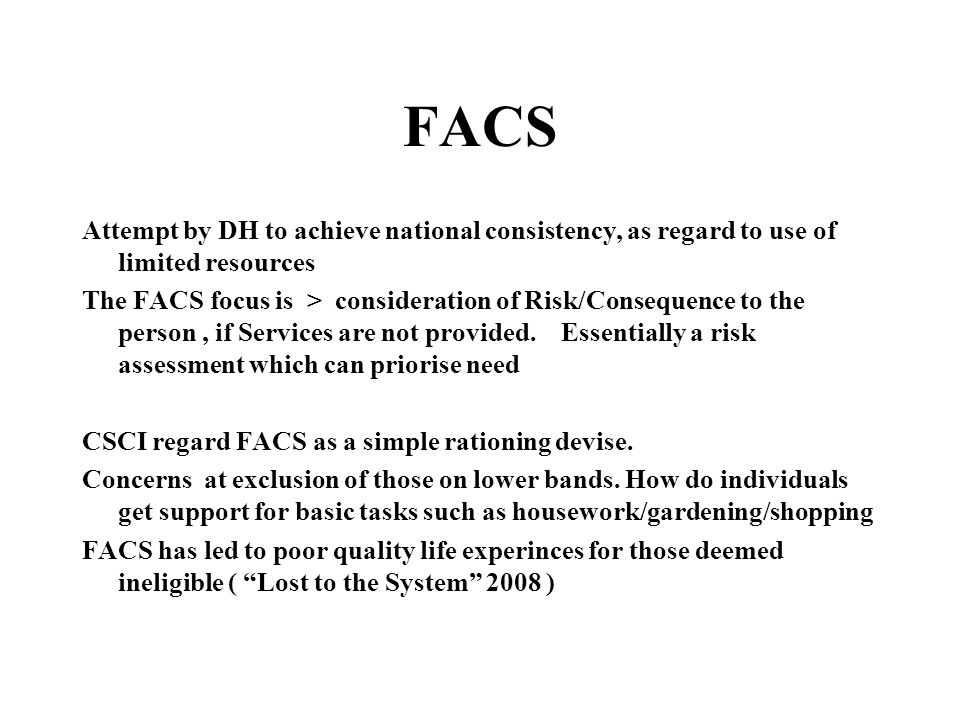 FACS

Attempt by DH to achieve national consistency, as regard to use of limited resources

The FACS focus is > consideration of Risk/Consequence to the person , if Services are not provided. Essentially a risk assessment which can priorise need

CSCI regard FACS as a simple rationing devise.

Concerns at exclusion of those on lower bands. How do individuals get support for basic tasks such as housework/gardening/shopping

FACS has led to poor quality life experinces for those deemed ineligible ( “Lost to the System” 2008 )